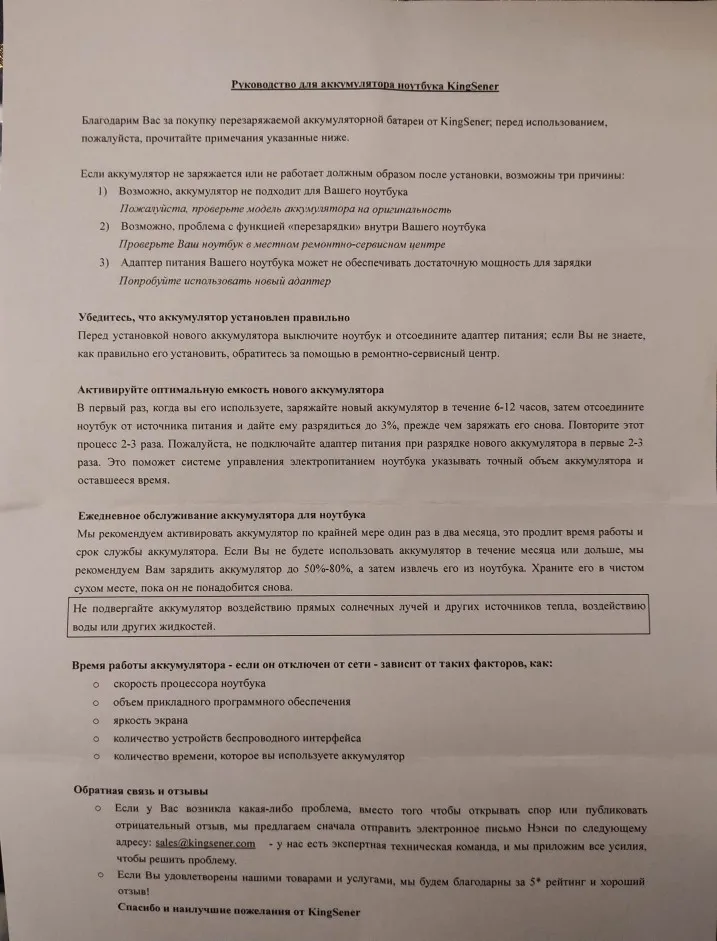 Руководство для аккумулятора ноутбука KingSener

Благодарим Вас за покупку перезаряжаемой аккумуляторной батареи от KingSener; перед использованием, пожалуйста, прочитайте примечания указанные ниже.

Если аккумулятор не заряжается или не работает должным образом после установки, возможны три причины:
1) Возможно, аккумулятор не подходит для Вашего ноутбука
Пожалуйста, проверьте модель аккумулятора на оригинальность
2) Возможно, проблема с функцией «перезарядки» внутри Вашего ноутбука
Проверьте Ваш ноутбук в местном ремонтно-сервисном центре
3) Адаптер питания Вашего ноутбука может не обеспечивать достаточную мощность для зарядки
Попробуйте использовать новый адаптер

Убедитесь, что аккумулятор установлен правильно
Перед установкой нового аккумулятора выключите ноутбук и отсоедините адаптер питания; если Вы не знаете, как правильно его установить, обратитесь за помощью в ремонтно-сервисный центр.

Активируйте оптимальную емкость нового аккумулятора
В первый раз, когда вы его используете, заряжайте новый аккумулятор в течение 6-12 часов, затем отсоедините ноутбук от источника питания и дайте ему разрядиться до 3%, прежде чем заряжать его снова. Повторите этот процесс 2-3 раза. Пожалуйста, не подключайте адаптер питания при разрядке нового аккумулятора в первые 2-3 раза. Это поможет системе управления электропитанием ноутбука указывать точный объем аккумулятора и оставшееся время.

Ежедневное обслуживание аккумулятора для ноутбука
Мы рекомендуем активировать аккумулятор по крайней мере один раз в два месяца, это продлит время работы и срок службы аккумулятора. Если Вы не будете использовать аккумулятор в течение месяца или дольше, мы рекомендуем Вам зарядить аккумулятор до 50%-80%, а затем извлечь его из ноутбука. Храните его в чистом сухом месте, пока он не понадобится снова.
Не подвергайте аккумулятор воздействию прямых солнечных лучей и других источников тепла, воздействию воды или других жидкостей.

Время работы аккумулятора - если он отключен от сети - зависит от таких факторов, как:
○ скорость процессора ноутбука
○ объем прикладного программного обеспечения
○ яркость экрана
○ количество устройств беспроводного интерфейса
○ количество времени, которое вы используете аккумулятор

Обратная связь и отзывы
○ Если у Вас возникла какая-либо проблема, вместо того чтобы открывать спор или публиковать отрицательный отзыв, мы предлагаем сначала отправить электронное письмо Нэнси по следующему адресу: sales@kingsener.com - у нас есть экспертная техническая команда, и мы приложим все усилия, чтобы решить проблему.
○ Если Вы удовлетворены нашими товарами и услугами, мы будем благодарны за 5* рейтинг и хороший отзыв!
Спасибо и наилучшие пожелания от KingSener